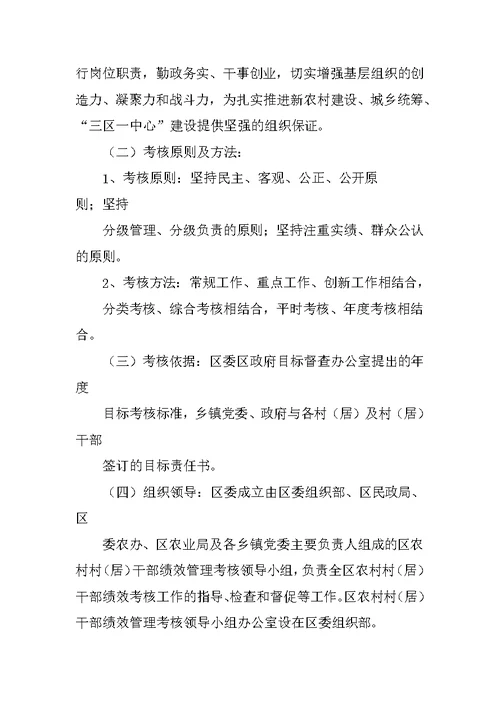 行岗位职责，勤政务实、干事创业，切实增强基层组织的创造力、凝聚力和战斗力，为扎实推进新农村建设、城乡统筹、“三区一中心”建设提供坚强的组织保证。

（二）考核原则及方法：

1、考核原则：坚持民主、客观、公正、公开原则；坚持

分级管理、分级负责的原则；坚持注重实绩、群众公认的原则。

2、考核方法：常规工作、重点工作、创新工作相结合，

分类考核、综合考核相结合，平时考核、年度考核相结合。

（三）考核依据：区委区政府目标督查办公室提出的年度

目标考核标准，乡镇党委、政府与各村（居）及村（居）干部

签订的目标责任书。

（四）组织领导：区委成立由区委组织部、区民政局、区

委农办、区农业局及各乡镇党委主要负责人组成的区农村村（居）干部绩效管理考核领导小组，负责全区农村村（居）干部绩效考核工作的指导、检查和督促等工作。区农村村（居）干部绩效管理考核领导小组办公室设在区委组织部。